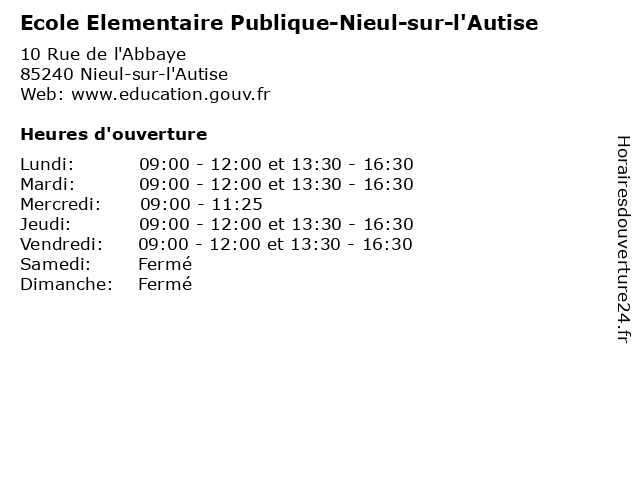 Ecole Elementaire Publique-Nieul-sur-l'Autise

10 Rue de l'Abbaye
85240 Nieul-sur-l'Autise
Web: www.education.gouv.fr

Heures d'ouverture

| | |
|---|---|
| Lundi: | 09:00 - 12:00 et 13:30 - 16:30 |
| Mardi: | 09:00 - 12:00 et 13:30 - 16:30 |
| Mercredi: | 09:00 - 11:25 |
| Jeudi: | 09:00 - 12:00 et 13:30 - 16:30 |
| Vendredi: | 09:00 - 12:00 et 13:30 - 16:30 |
| Samedi: | Fermé |
| Dimanche: | Fermé |

Horairesdouverture24.fr